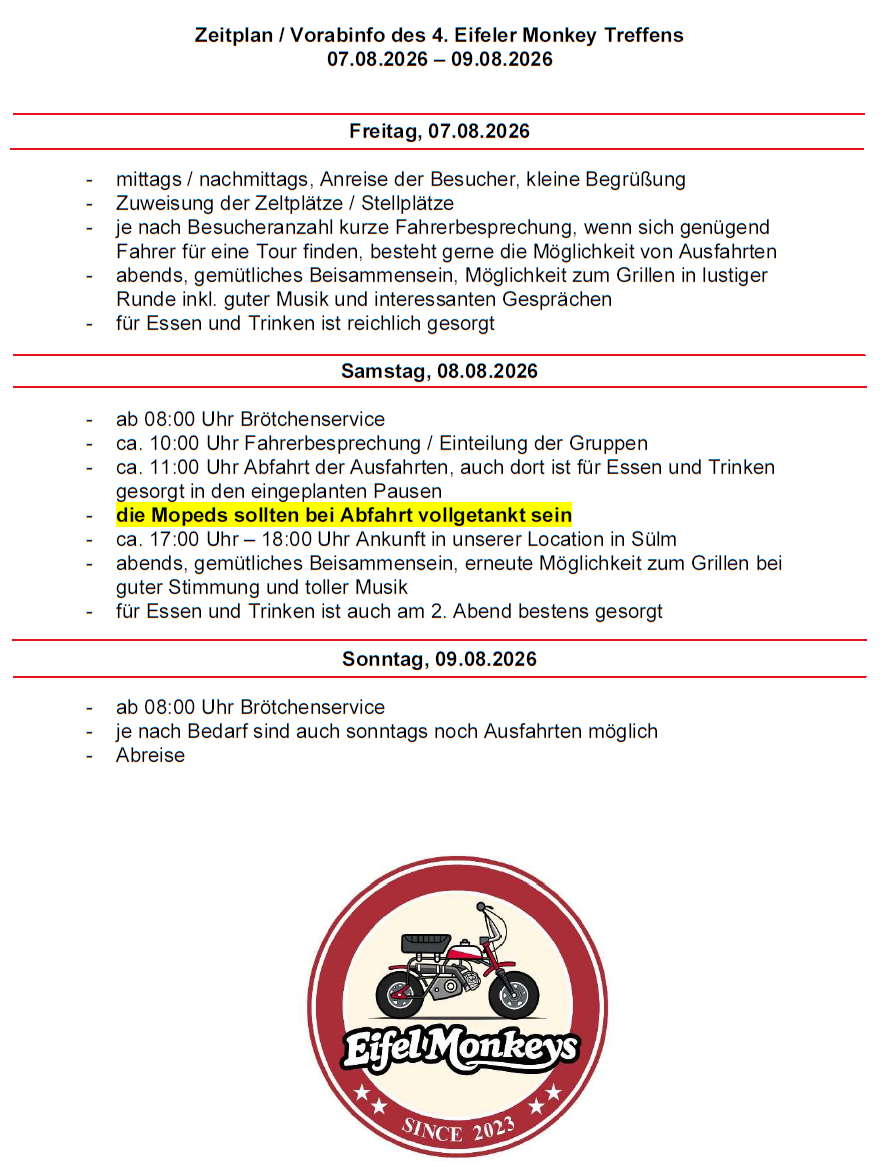 Zeitplan / Vorabinfo des 4. Eifeler Monkey Treffens
07.08.2026 – 09.08.2026

Freitag, 07.08.2026

- mittags / nachmittags, Anreise der Besucher, kleine Begrüßung
- Zuweisung der Zeltplätze / Stellplätze
- je nach Besucheranzahl kurze Fahrerbesprechung, wenn sich genügend Fahrer für eine Tour finden, besteht gerne die Möglichkeit von Ausfahrten
- abends, gemütliches Beisammensein, Möglichkeit zum Grillen in lustiger Runde inkl. guter Musik und interessanten Gesprächen
- für Essen und Trinken ist reichlich gesorgt

Samstag, 08.08.2026

- ab 08:00 Uhr Brötchenservice
- ca. 10:00 Uhr Fahrerbesprechung / Einteilung der Gruppen
- ca. 11:00 Uhr Abfahrt der Ausfahrten, auch dort ist für Essen und Trinken gesorgt in den eingeplanten Pausen
- die Mopeds sollten bei Abfahrt vollgetankt sein
- ca. 17:00 Uhr – 18:00 Uhr Ankunft in unserer Location in Sülm
- abends, gemütliches Beisammensein, erneute Möglichkeit zum Grillen bei guter Stimmung und toller Musik
- für Essen und Trinken ist auch am 2. Abend bestens gesorgt

Sonntag, 09.08.2026

- ab 08:00 Uhr Brötchenservice
- je nach Bedarf sind auch sonntags noch Ausfahrten möglich
- Abreise

Eifel Monkeys
SINCE 2023